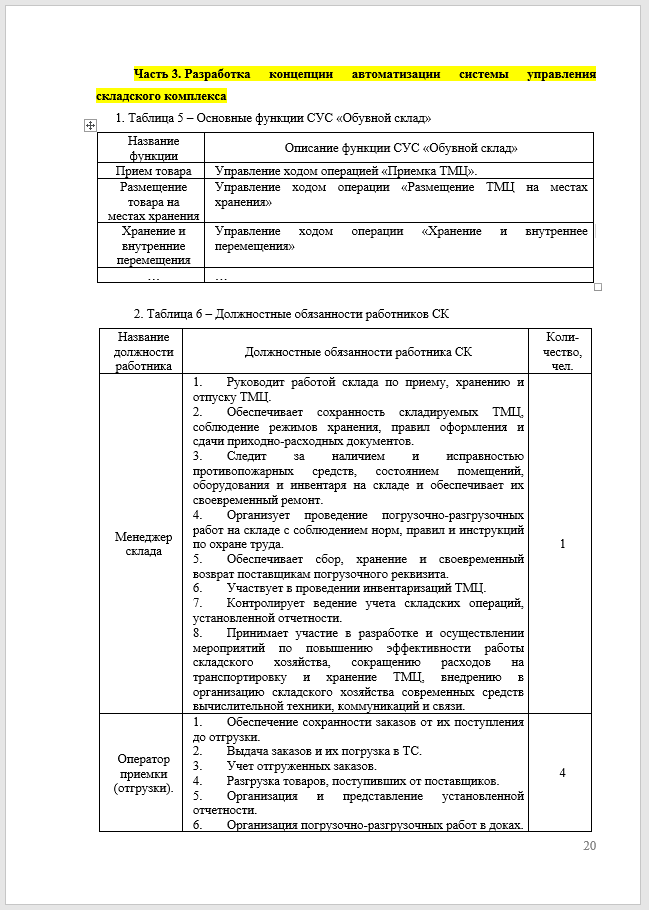 Часть 3. Разработка концепции автоматизации системы управления складского комплекса

1. Таблица 5 – Основные функции СУС «Обувной склад»

| Название функции | Описание функции СУС «Обувной склад» |
|---|---|
| Прием товара | Управление ходом операцией «Приемка ТМЦ». |
| Размещение товара на местах хранения | Управление ходом операции «Размещение ТМЦ на местах хранения» |
| Хранение и внутренние перемещения | Управление ходом операции «Хранение и внутреннее перемещения» |
| … | … |

2. Таблица 6 – Должностные обязанности работников СК

| Название должности работника | Должностные обязанности работника СК | Количество, чел. |
|---|---|---|
| Менеджер склада | 1. Руководит работой склада по приему, хранению и отпуску ТМЦ. 2. Обеспечивает сохранность складируемых ТМЦ, соблюдение режимов хранения, правил оформления и сдачи приходно-расходных документов. 3. Следит за наличием и исправностью противопожарных средств, состоянием помещений, оборудования и инвентаря на складе и обеспечивает их своевременный ремонт. 4. Организует проведение погрузочно-разгрузочных работ на складе с соблюдением норм, правил и инструкций по охране труда. 5. Обеспечивает сбор, хранение и своевременный возврат поставщикам погрузочного реквизита. 6. Участвует в проведении инвентаризаций ТМЦ. 7. Контролирует ведение учета складских операций, установленной отчетности. 8. Принимает участие в разработке и осуществлении мероприятий по повышению эффективности работы складского хозяйства, сокращению расходов на транспортировку и хранение ТМЦ, внедрению в организацию складского хозяйства современных средств вычислительной техники, коммуникаций и связи. | 1 |
| Оператор приемки (отгрузки). | 1. Обеспечение сохранности заказов от их поступления до отгрузки. 2. Выдача заказов и их погрузка в ТС. 3. Учет отгруженных заказов. 4. Разгрузка товаров, поступивших от поставщиков. 5. Организация и представление установленной отчетности. 6. Организация погрузочно-разгрузочных работ в доках. | 4 |

20